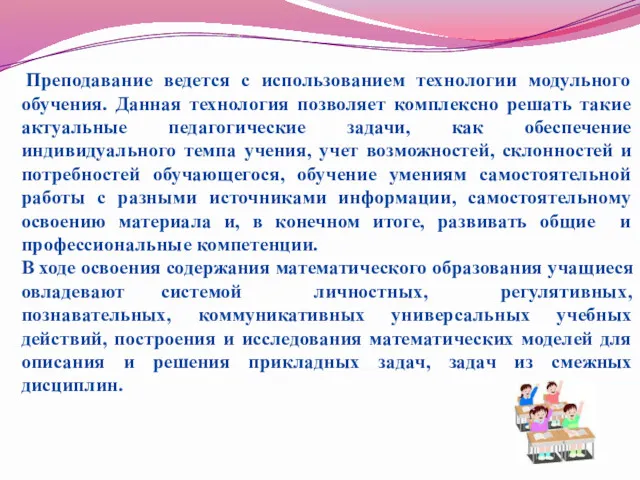 Преподавание ведется с использованием технологии модульного обучения. Данная технология позволяет комплексно решать такие актуальные педагогические задачи, как обеспечение индивидуального темпа учения, учет возможностей, склонностей и потребностей обучающегося, обучение умениям самостоятельной работы с разными источниками информации, самостоятельному освоению материала и, в конечном итоге, развивать общие и профессиональные компетенции.
В ходе освоения содержания математического образования учащиеся овладевают системой личностных, регулятивных, познавательных, коммуникативных универсальных учебных действий, построения и исследования математических моделей для описания и решения прикладных задач, задач из смежных дисциплин.